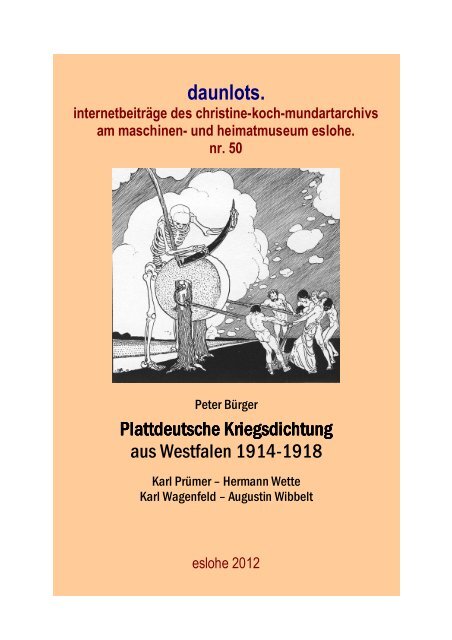 daunlots.
internetbeiträge des christine-koch-mundartarchivs am maschinen- und heimatmuseum eslohe.
nr. 50

Peter Bürger

Plattdeutsche Kriegsdichtung
aus Westfalen 1914-1918

Karl Prümer – Hermann Wette
Karl Wagenfeld – Augustin Wibbelt

eslohe 2012